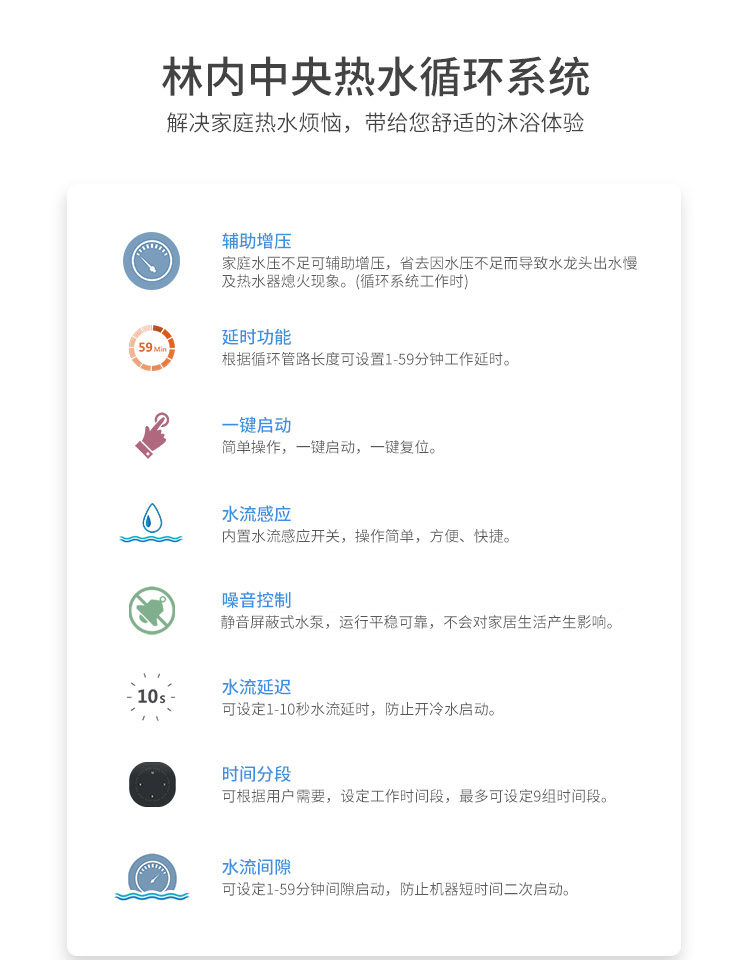 林内中央热水循环系统
解决家庭热水烦恼，带给您舒适的沐浴体验

辅助增压
家庭水压不足可辅助增压，省去因水压不足而导致水龙头出水慢及热水器熄火现象。(循环系统工作时)

59 Min
延时功能
根据循环管路长度可设置1-59分钟工作延时。

一键启动
简单操作，一键启动，一键复位。

水流感应
内置水流感应开关，操作简单，方便、快捷。

噪音控制
静音屏蔽式水泵，运行平稳可靠，不会对家居生活产生影响。

10s
水流延迟
可设定1-10秒水流延时，防止开冷水启动。

时间分段
可根据用户需要，设定工作时间段，最多可设定9组时间段。

水流间隙
可设定1-59分钟间隙启动，防止机器短时间二次启动。